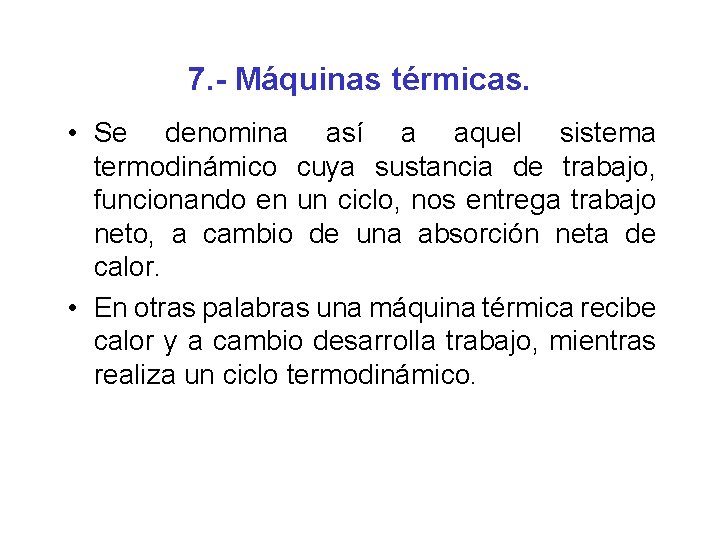 7.- Máquinas térmicas.

• Se denomina así a aquel sistema termodinámico cuya sustancia de trabajo, funcionando en un ciclo, nos entrega trabajo neto, a cambio de una absorción neta de calor.

• En otras palabras una máquina térmica recibe calor y a cambio desarrolla trabajo, mientras realiza un ciclo termodinámico.